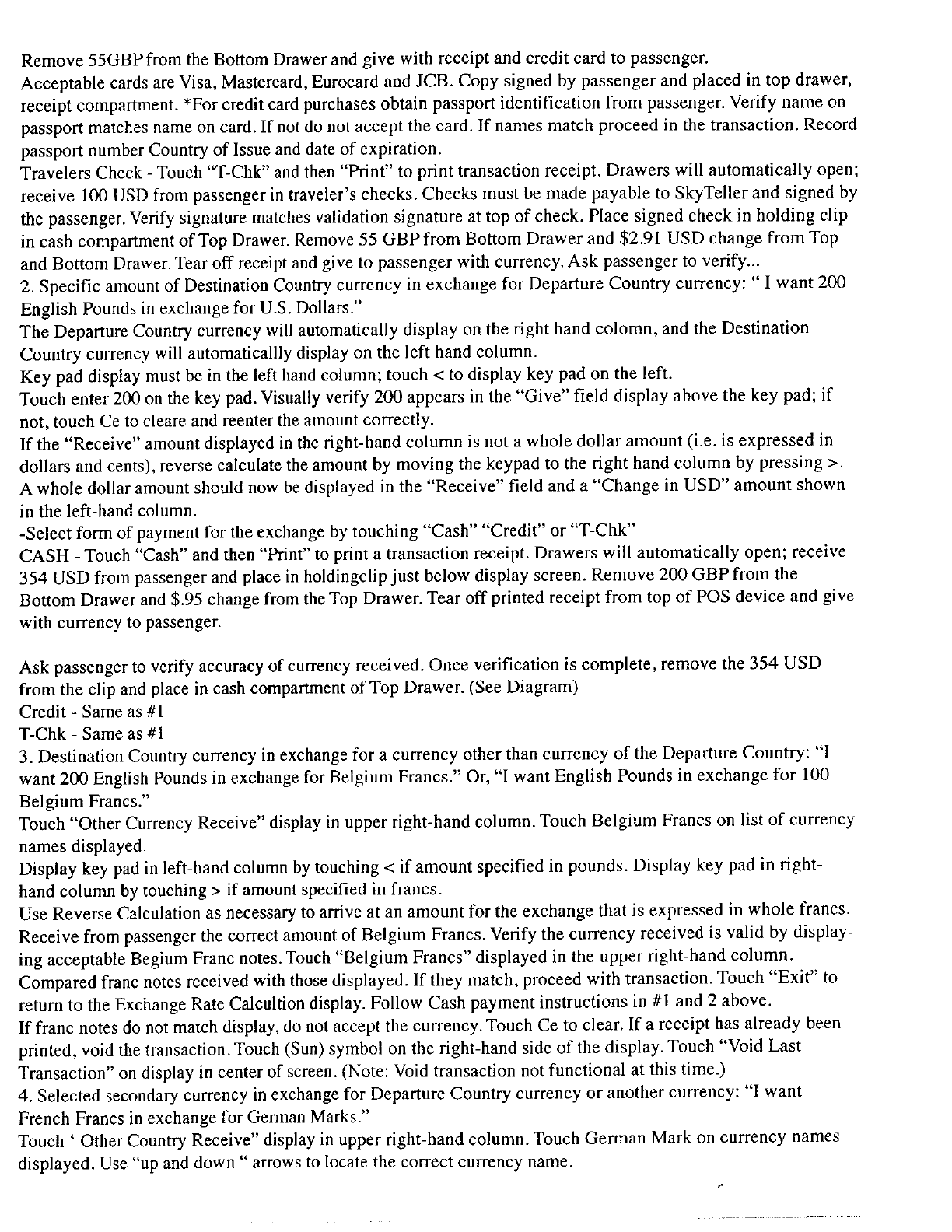 Remove 55GBP from the Bottom Drawer and give with receipt and credit card to passenger.
Acceptable cards are Visa, Mastercard, Eurocard and JCB. Copy signed by passenger and placed in top drawer, receipt compartment. *For credit card purchases obtain passport identification from passenger. Verify name on passport matches name on card. If not do not accept the card. If names match proceed in the transaction. Record passport number Country of Issue and date of expiration.
Travelers Check - Touch "T-Chk" and then "Print" to print transaction receipt. Drawers will automatically open; receive 100 USD from passenger in traveler's checks. Checks must be made payable to SkyTeller and signed by the passenger. Verify signature matches validation signature at top of check. Place signed check in holding clip in cash compartment of Top Drawer. Remove 55 GBP from Bottom Drawer and $2.91 USD change from Top and Bottom Drawer. Tear off receipt and give to passenger with currency. Ask passenger to verify...
2. Specific amount of Destination Country currency in exchange for Departure Country currency: " I want 200 English Pounds in exchange for U.S. Dollars."
The Departure Country currency will automatically display on the right hand colomn, and the Destination Country currency will automaticallly display on the left hand column.
Key pad display must be in the left hand column; touch < to display key pad on the left.
Touch enter 200 on the key pad. Visually verify 200 appears in the "Give" field display above the key pad; if not, touch Ce to cleare and reenter the amount correctly.
If the "Receive" amount displayed in the right-hand column is not a whole dollar amount (i.e. is expressed in dollars and cents), reverse calculate the amount by moving the keypad to the right hand column by pressing >. A whole dollar amount should now be displayed in the "Receive" field and a "Change in USD" amount shown in the left-hand column.
-Select form of payment for the exchange by touching "Cash" "Credit" or "T-Chk"
CASH - Touch "Cash" and then "Print" to print a transaction receipt. Drawers will automatically open; receive 354 USD from passenger and place in holdingclip just below display screen. Remove 200 GBP from the Bottom Drawer and $.95 change from the Top Drawer. Tear off printed receipt from top of POS device and give with currency to passenger.

Ask passenger to verify accuracy of currency received. Once verification is complete, remove the 354 USD from the clip and place in cash compartment of Top Drawer. (See Diagram)
Credit - Same as #1
T-Chk - Same as #1
3. Destination Country currency in exchange for a currency other than currency of the Departure Country: "I want 200 English Pounds in exchange for Belgium Francs." Or, "I want English Pounds in exchange for 100 Belgium Francs."
Touch "Other Currency Receive" display in upper right-hand column. Touch Belgium Francs on list of currency names displayed.
Display key pad in left-hand column by touching < if amount specified in pounds. Display key pad in right-hand column by touching > if amount specified in francs.
Use Reverse Calculation as necessary to arrive at an amount for the exchange that is expressed in whole francs. Receive from passenger the correct amount of Belgium Francs. Verify the currency received is valid by displaying acceptable Begium Franc notes. Touch "Belgium Francs" displayed in the upper right-hand column. Compared franc notes received with those displayed. If they match, proceed with transaction. Touch "Exit" to return to the Exchange Rate Calcultion display. Follow Cash payment instructions in #1 and 2 above.
If franc notes do not match display, do not accept the currency. Touch Ce to clear. If a receipt has already been printed, void the transaction. Touch (Sun) symbol on the right-hand side of the display. Touch "Void Last Transaction" on display in center of screen. (Note: Void transaction not functional at this time.)
4. Selected secondary currency in exchange for Departure Country currency or another currency: "I want French Francs in exchange for German Marks."
Touch ' Other Country Receive" display in upper right-hand column. Touch German Mark on currency names displayed. Use "up and down " arrows to locate the correct currency name.